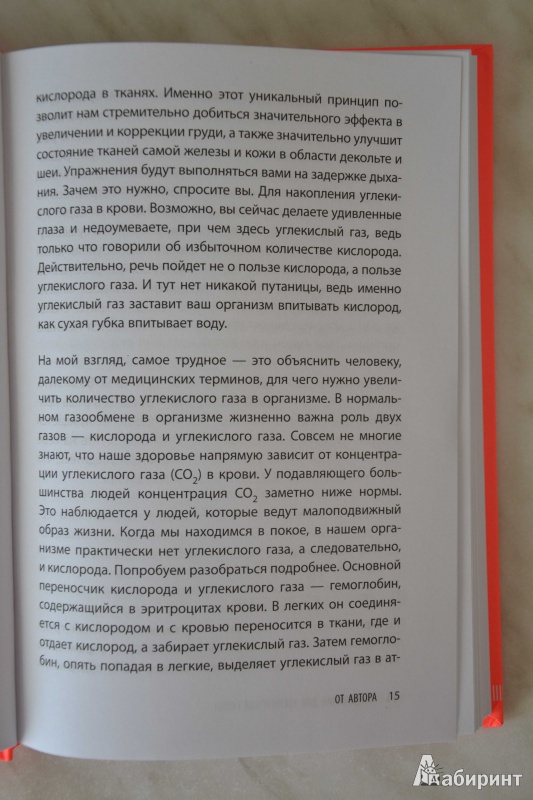 кислорода в тканях. Именно этот уникальный принцип позволит нам стремительно добиться значительного эффекта в увеличении и коррекции груди, а также значительно улучшит состояние тканей самой железы и кожи в области декольте и шеи. Упражнения будут выполняться вами на задержке дыхания. Зачем это нужно, спросите вы. Для накопления углекислого газа в крови. Возможно, вы сейчас делаете удивленные глаза и недоумеваете, при чем здесь углекислый газ, ведь только что говорили об избыточном количестве кислорода. Действительно, речь пойдет не о пользе кислорода, а пользе углекислого газа. И тут нет никакой путаницы, ведь именно углекислый газ заставит ваш организм впитывать кислород, как сухая губка впитывает воду.

На мой взгляд, самое трудное — это объяснить человеку, далекому от медицинских терминов, для чего нужно увеличить количество углекислого газа в организме. В нормальном газообмене в организме жизненно важна роль двух газов — кислорода и углекислого газа. Совсем не многие знают, что наше здоровье напрямую зависит от концентрации углекислого газа ($CO_2$) в крови. У подавляющего большинства людей концентрация $CO_2$ заметно ниже нормы. Это наблюдается у людей, которые ведут малоподвижный образ жизни. Когда мы находимся в покое, в нашем организме практически нет углекислого газа, а следовательно, и кислорода. Попробуем разобраться подробнее. Основной переносчик кислорода и углекислого газа — гемоглобин, содержащийся в эритроцитах крови. В легких он соединяется с кислородом и с кровью переносится в ткани, где и отдает кислород, а забирает углекислый газ. Затем гемоглобин, опять попадая в легкие, выделяет углекислый газ в ат-

ОТ АВТОРА 15

Лабиринт